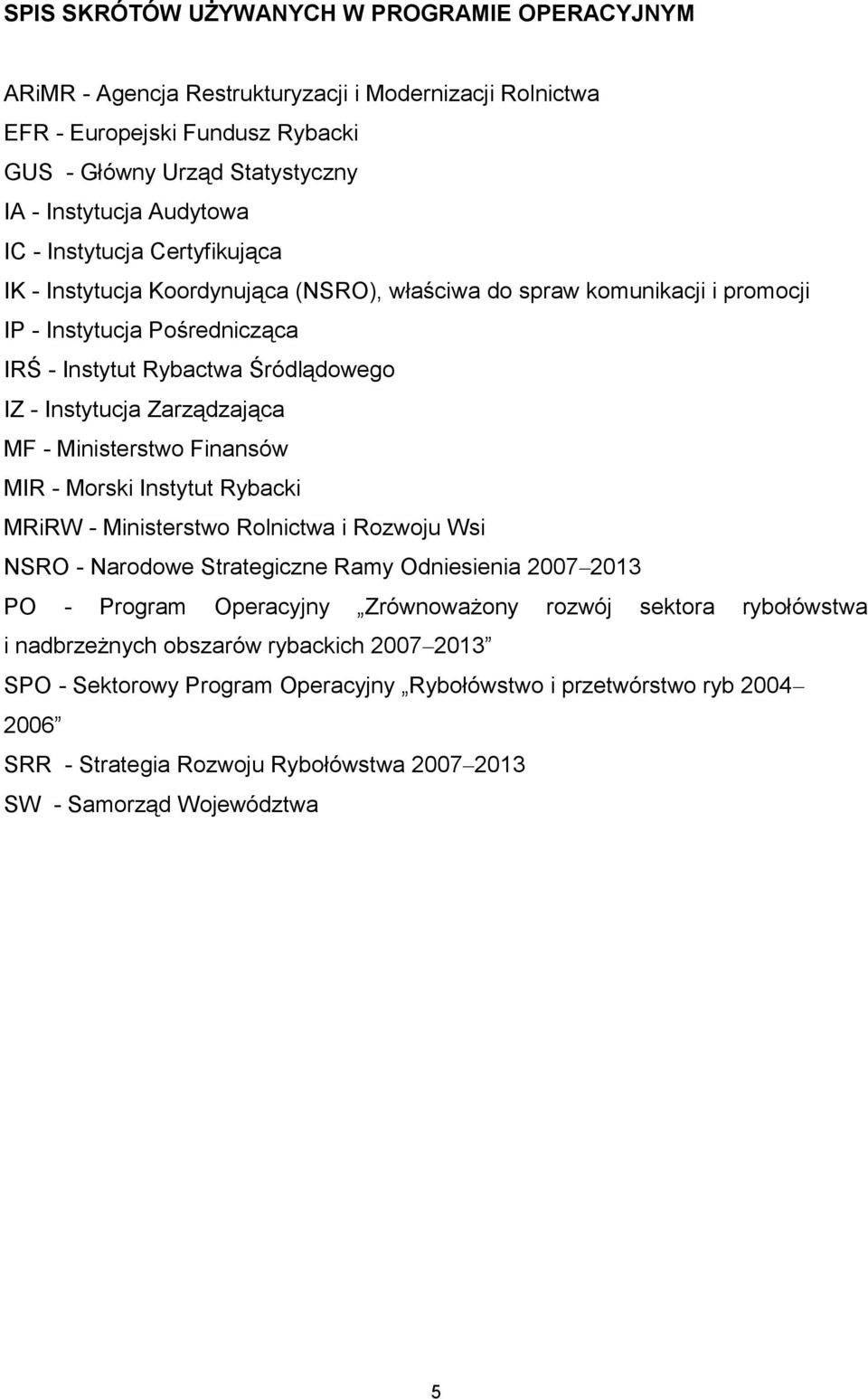 SPIS SKRÓTÓW UŻYWANYCH W PROGRAMIE OPERACYJNYM

ARiMR - Agencja Restrukturyzacji i Modernizacji Rolnictwa
EFR - Europejski Fundusz Rybacki
GUS - Główny Urząd Statystyczny
IA - Instytucja Audytowa
IC - Instytucja Certyfikująca
IK - Instytucja Koordynująca (NSRO), właściwa do spraw komunikacji i promocji
IP - Instytucja Pośrednicząca
IRŚ - Instytut Rybactwa Śródlądowego
IZ - Instytucja Zarządzająca
MF - Ministerstwo Finansów
MIR - Morski Instytut Rybacki
MRiRW - Ministerstwo Rolnictwa i Rozwoju Wsi
NSRO - Narodowe Strategiczne Ramy Odniesienia 2007–2013
PO - Program Operacyjny „Zrównoważony rozwój sektora rybołówstwa i nadbrzeżnych obszarów rybackich 2007–2013”
SPO - Sektorowy Program Operacyjny „Rybołówstwo i przetwórstwo ryb 2004–2006”
SRR - Strategia Rozwoju Rybołówstwa 2007–2013
SW - Samorząd Województwa

5